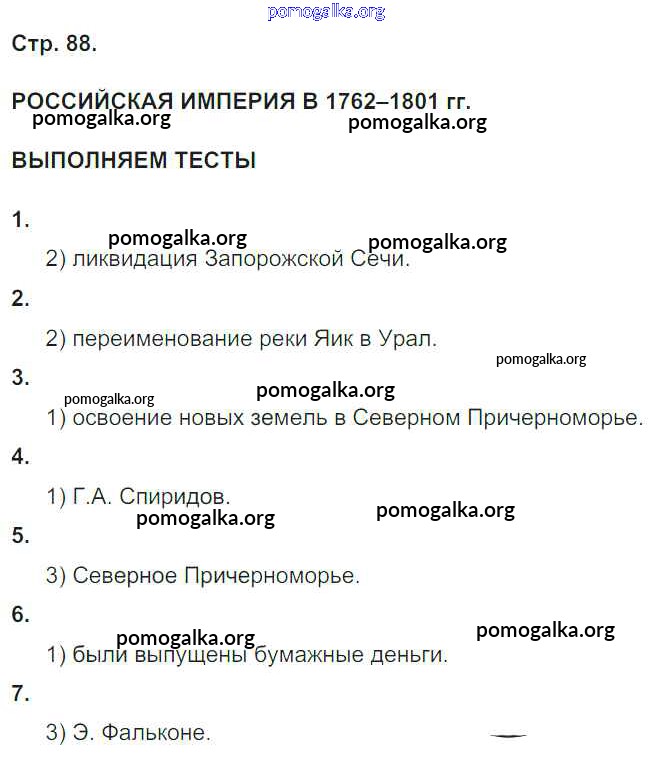 pomogalka.org

Стр. 88.

РОССИЙСКАЯ ИМПЕРИЯ В 1762–1801 гг.

pomogalka.org pomogalka.org

ВЫПОЛНЯЕМ ТЕСТЫ

1.

pomogalka.org pomogalka.org

2) ликвидация Запорожской Сечи.

2.

2) переименование реки Яик в Урал.

pomogalka.org

3.

pomogalka.org pomogalka.org

1) освоение новых земель в Северном Причерноморье.

4.

1) Г.А. Спиридов.

pomogalka.org pomogalka.org

5.

3) Северное Причерноморье.

6.

pomogalka.org pomogalka.org

1) были выпущены бумажные деньги.

7.

3) Э. Фальконе.